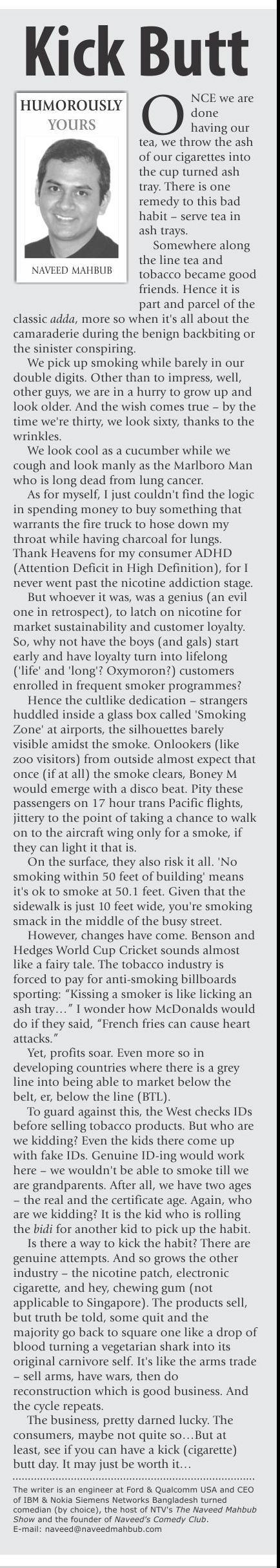 Kick Butt

HUMOROUSLY YOURS

NAVEED MAHBUB

ONCE we are done having our tea, we throw the ash of our cigarettes into the cup turned ash tray. There is one remedy to this bad habit – serve tea in ash trays.

Somewhere along the line tea and tobacco became good friends. Hence it is part and parcel of the classic adda, more so when it's all about the camaraderie during the benign backbiting or the sinister conspiring.

We pick up smoking while barely in our double digits. Other than to impress, well, other guys, we are in a hurry to grow up and look older. And the wish comes true – by the time we're thirty, we look sixty, thanks to the wrinkles.

We look cool as a cucumber while we cough and look manly as the Marlboro Man who is long dead from lung cancer.

As for myself, I just couldn't find the logic in spending money to buy something that warrants the fire truck to hose down my throat while having charcoal for lungs. Thank Heavens for my consumer ADHD (Attention Deficit in High Definition), for I never went past the nicotine addiction stage.

But whoever it was, was a genius (an evil one in retrospect), to latch on nicotine for market sustainability and customer loyalty. So, why not have the boys (and gals) start early and have loyalty turn into lifelong ('life' and 'long'? Oxymoron?) customers enrolled in frequent smoker programmes?

Hence the cultlike dedication – strangers huddled inside a glass box called 'Smoking Zone' at airports, the silhouettes barely visible amidst the smoke. Onlookers (like zoo visitors) from outside almost expect that once (if at all) the smoke clears, Boney M would emerge with a disco beat. Pity these passengers on 17 hour trans Pacific flights, jittery to the point of taking a chance to walk on to the aircraft wing only for a smoke, if they can light it that is.

On the surface, they also risk it all. 'No smoking within 50 feet of building' means it's ok to smoke at 50.1 feet. Given that the sidewalk is just 10 feet wide, you're smoking smack in the middle of the busy street.

However, changes have come. Benson and Hedges World Cup Cricket sounds almost like a fairy tale. The tobacco industry is forced to pay for anti-smoking billboards sporting: "Kissing a smoker is like licking an ash tray…" I wonder how McDonalds would do if they said, "French fries can cause heart attacks."

Yet, profits soar. Even more so in developing countries where there is a grey line into being able to market below the belt, er, below the line (BTL).

To guard against this, the West checks IDs before selling tobacco products. But who are we kidding? Even the kids there come up with fake IDs. Genuine ID-ing would work here – we wouldn't be able to smoke till we are grandparents. After all, we have two ages – the real and the certificate age. Again, who are we kidding? It is the kid who is rolling the bidi for another kid to pick up the habit.

Is there a way to kick the habit? There are genuine attempts. And so grows the other industry – the nicotine patch, electronic cigarette, and hey, chewing gum (not applicable to Singapore). The products sell, but truth be told, some quit and the majority go back to square one like a drop of blood turning a vegetarian shark into its original carnivore self. It's like the arms trade – sell arms, have wars, then do reconstruction which is good business. And the cycle repeats.

The business, pretty darned lucky. The consumers, maybe not quite so…But at least, see if you can have a kick (cigarette) butt day. It may just be worth it…

The writer is an engineer at Ford & Qualcomm USA and CEO of IBM & Nokia Siemens Networks Bangladesh turned comedian (by choice), the host of NTV's The Naveed Mahbub Show and the founder of Naveed's Comedy Club.
E-mail: naveed@naveedmahbub.com